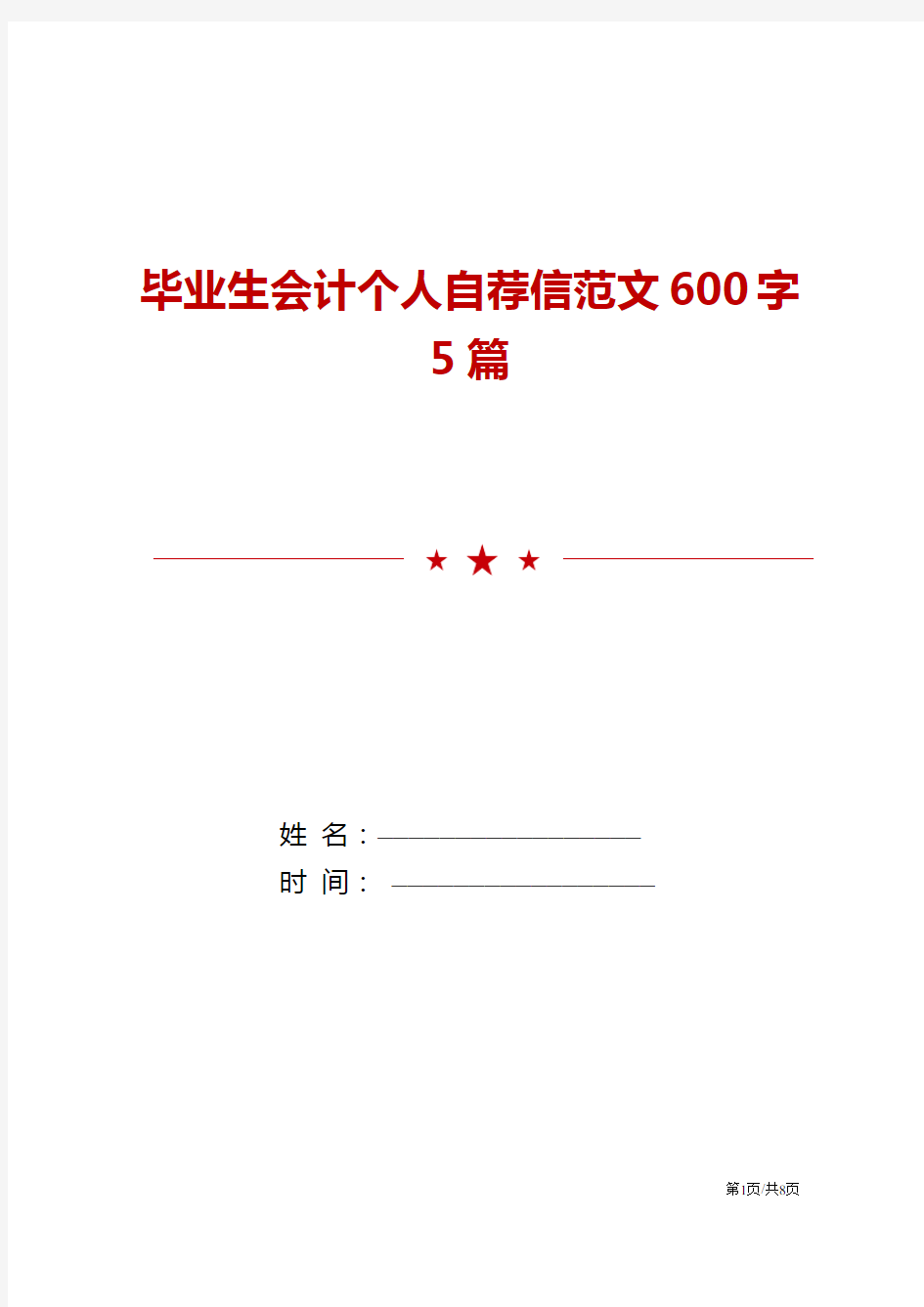 毕业生会计个人自荐信范文600字5篇

姓 名：

时 间：

第1页/共8页